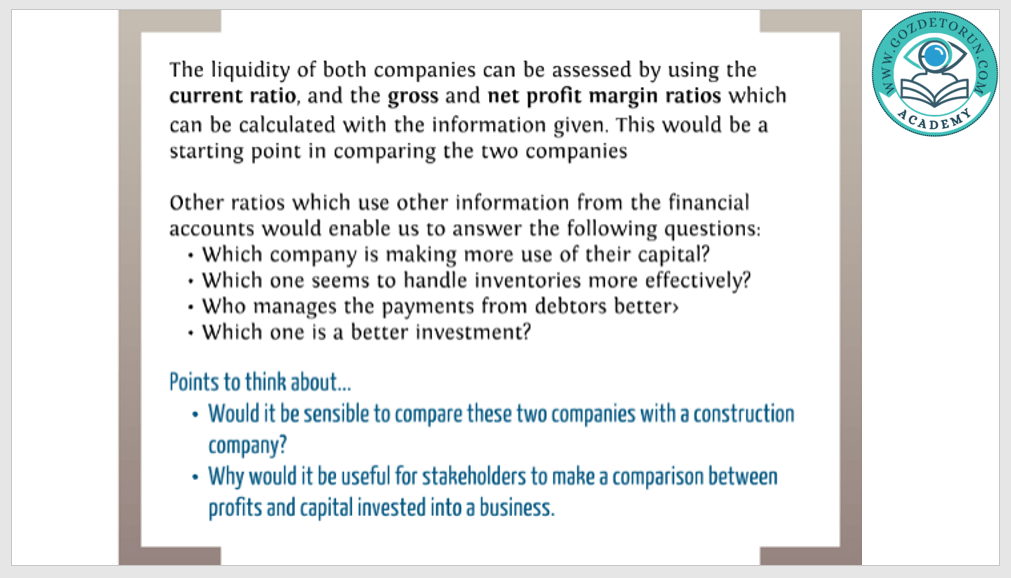 The liquidity of both companies can be assessed by using the current ratio, and the gross and net profit margin ratios which can be calculated with the information given. This would be a starting point in comparing the two companies

Other ratios which use other information from the financial accounts would enable us to answer the following questions:
• Which company is making more use of their capital?
• Which one seems to handle inventories more effectively?
• Who manages the payments from debtors better›
• Which one is a better investment?

Points to think about...
• Would it be sensible to compare these two companies with a construction company?
• Why would it be useful for stakeholders to make a comparison between profits and capital invested into a business.

WWW.GOZDETORUN.COM
ACADEMY